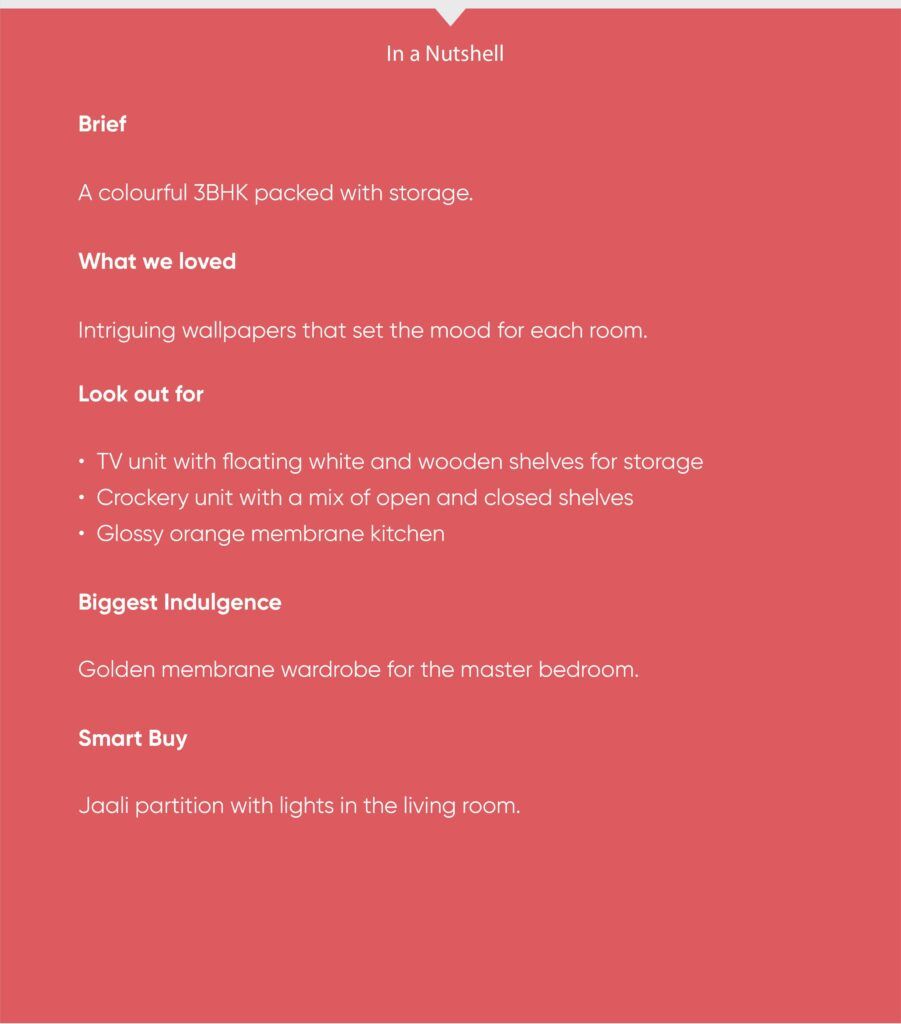 In a Nutshell

Brief

A colourful 3BHK packed with storage.

What we loved

Intriguing wallpapers that set the mood for each room.

Look out for

• TV unit with floating white and wooden shelves for storage
• Crockery unit with a mix of open and closed shelves
• Glossy orange membrane kitchen

Biggest Indulgence

Golden membrane wardrobe for the master bedroom.

Smart Buy

Jaali partition with lights in the living room.